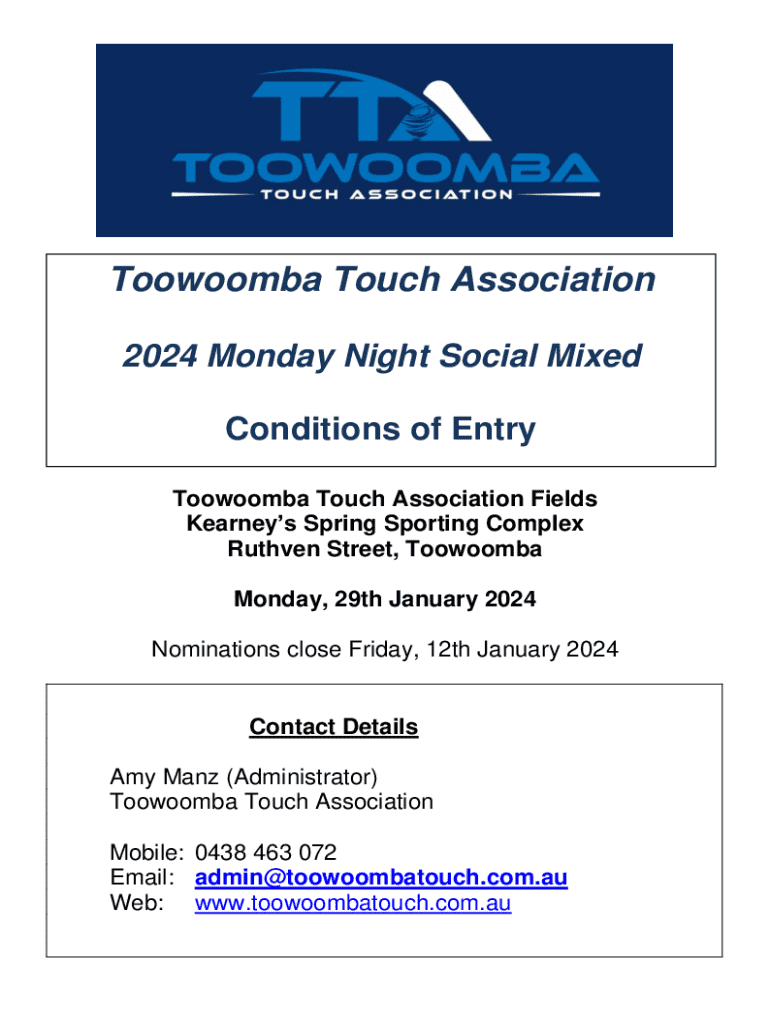 TTA
TOOWOOMBA
TOUCH ASSOCIATION

Toowoomba Touch Association

2024 Monday Night Social Mixed

Conditions of Entry

Toowoomba Touch Association Fields
Kearney's Spring Sporting Complex
Ruthven Street, Toowoomba

Monday, 29th January 2024

Nominations close Friday, 12th January 2024

Contact Details

Amy Manz (Administrator)
Toowoomba Touch Association

Mobile: 0438 463 072
Email: admin@toowoombatouch.com.au
Web: www.toowoombatouch.com.au